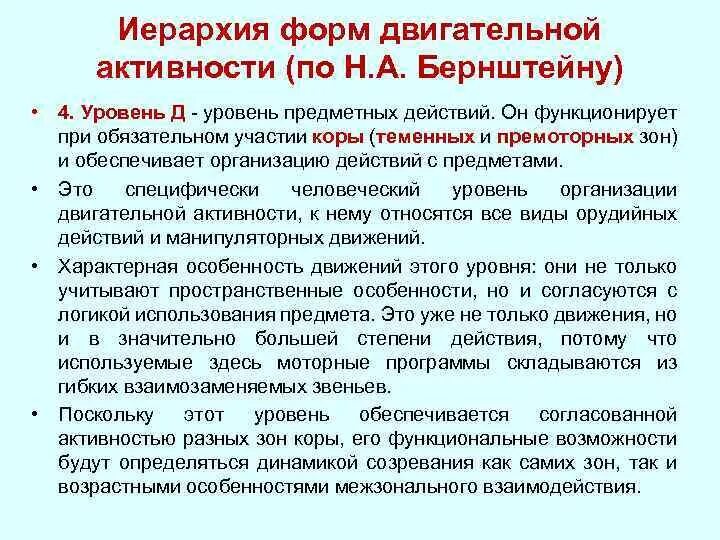 Иерархия форм двигательной активности (по Н.А. Бернштейну)

• 4. Уровень Д - уровень предметных действий. Он функционирует при обязательном участии коры (теменных и премоторных зон) и обеспечивает организацию действий с предметами.

• Это специфически человеческий уровень организации двигательной активности, к нему относятся все виды орудийных действий и манипуляторных движений.

• Характерная особенность движений этого уровня: они не только учитывают пространственные особенности, но и согласуются с логикой использования предмета. Это уже не только движения, но и в значительно большей степени действия, потому что используемые здесь моторные программы складываются из гибких взаимозаменяемых звеньев.

• Поскольку этот уровень обеспечивается согласованной активностью разных зон коры, его функциональные возможности будут определяться динамикой созревания как самих зон, так и возрастными особенностями межзонального взаимодействия.